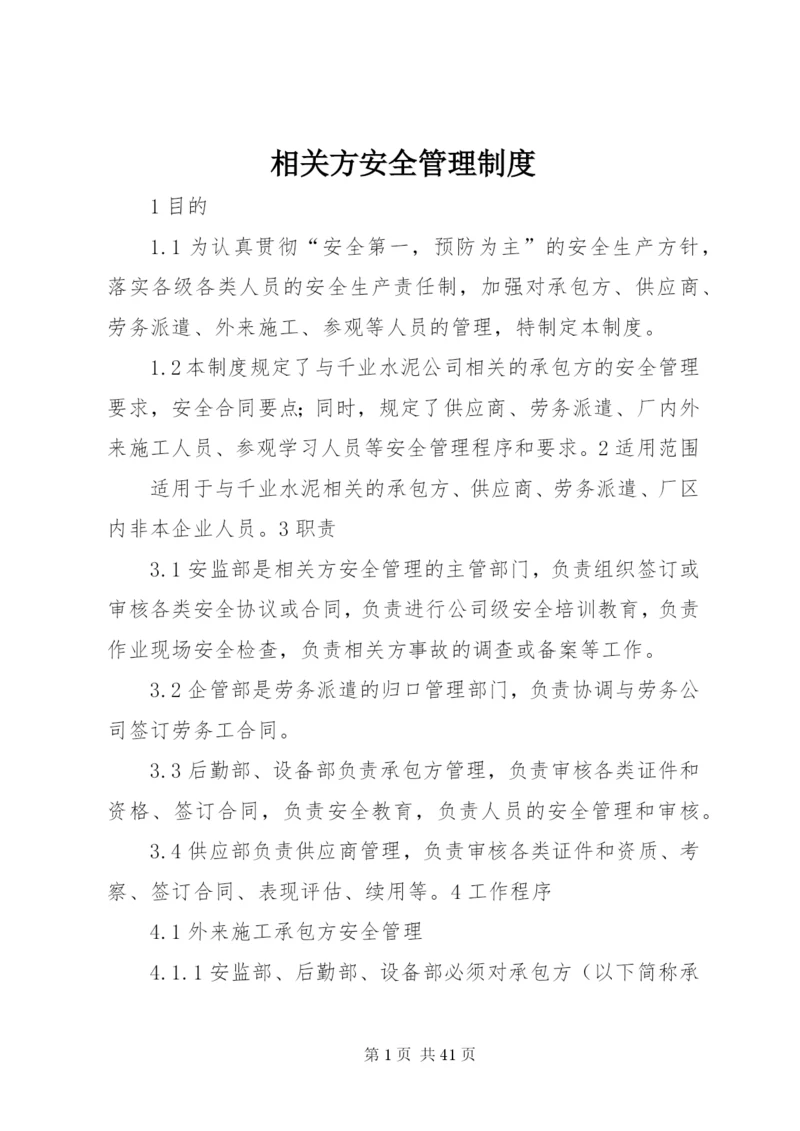 相关方安全管理制度

1 目的

1.1 为认真贯彻“安全第一，预防为主”的安全生产方针，落实各级各类人员的安全生产责任制，加强对承包方、供应商、劳务派遣、外来施工、参观等人员的管理，特制定本制度。

1.2 本制度规定了与千业水泥公司相关的承包方的安全管理要求，安全合同要点；同时，规定了供应商、劳务派遣、厂内外来施工人员、参观学习人员等安全管理程序和要求。2 适用范围

适用于与千业水泥相关的承包方、供应商、劳务派遣、厂区内非本企业人员。3 职责

3.1 安监部是相关方安全管理的主管部门，负责组织签订或审核各类安全协议或合同，负责进行公司级安全培训教育，负责作业现场安全检查，负责相关方事故的调查或备案等工作。

3.2 企管部是劳务派遣的归口管理部门，负责协调与劳务公司签订劳务工合同。

3.3 后勤部、设备部负责承包方管理，负责审核各类证件和资格、签订合同，负责安全教育，负责人员的安全管理和审核。

3.4 供应部负责供应商管理，负责审核各类证件和资质、考察、签订合同、表现评估、续用等。4 工作程序

4.1 外来施工承包方安全管理

4.1.1 安监部、后勤部、设备部必须对承包方（以下简称承

第 1 页 共 41 页